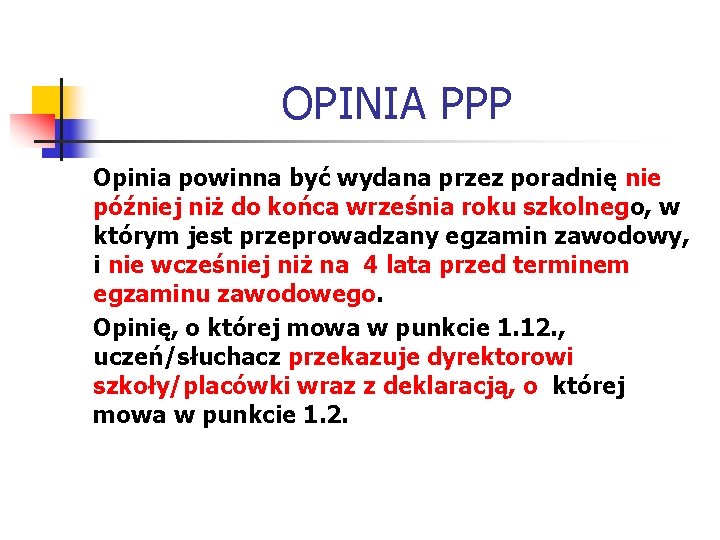 OPINIA PPP

Opinia powinna być wydana przez poradnię nie później niż do końca września roku szkolnego, w którym jest przeprowadzany egzamin zawodowy, i nie wcześniej niż na 4 lata przed terminem egzaminu zawodowego.

Opinię, o której mowa w punkcie 1.12., uczeń/słuchacz przekazuje dyrektorowi szkoły/placówki wraz z deklaracją, o której mowa w punkcie 1.2.